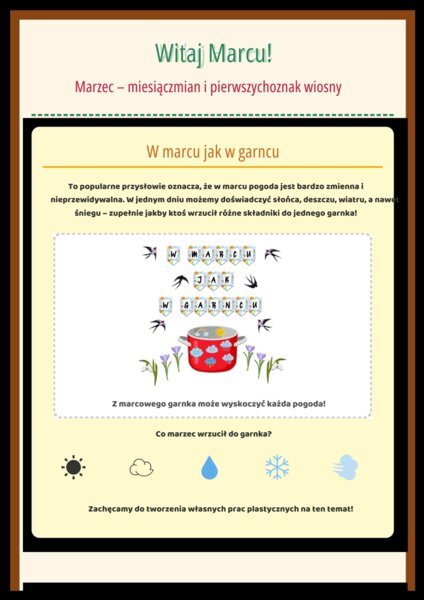 Witaj Marcu!

Marzec – miesiączmian i pierwszychoznak wiosny

W marcu jak w garncu

To popularne przysłowie oznacza, że w marcu pogoda jest bardzo zmienna i nieprzewidywalna. W jednym dniu możemy doświadczyć słońca, deszczu, wiatru, a nawet śniegu – zupełnie jakby ktoś wrzucił różne składniki do jednego garnka!

W MARCU JAK W GARNCU

Z marcowego garnka może wyskoczyć każda pogoda!

Co marzec wrzucił do garnka?

Zachęcamy do tworzenia własnych prac plastycznych na ten temat!